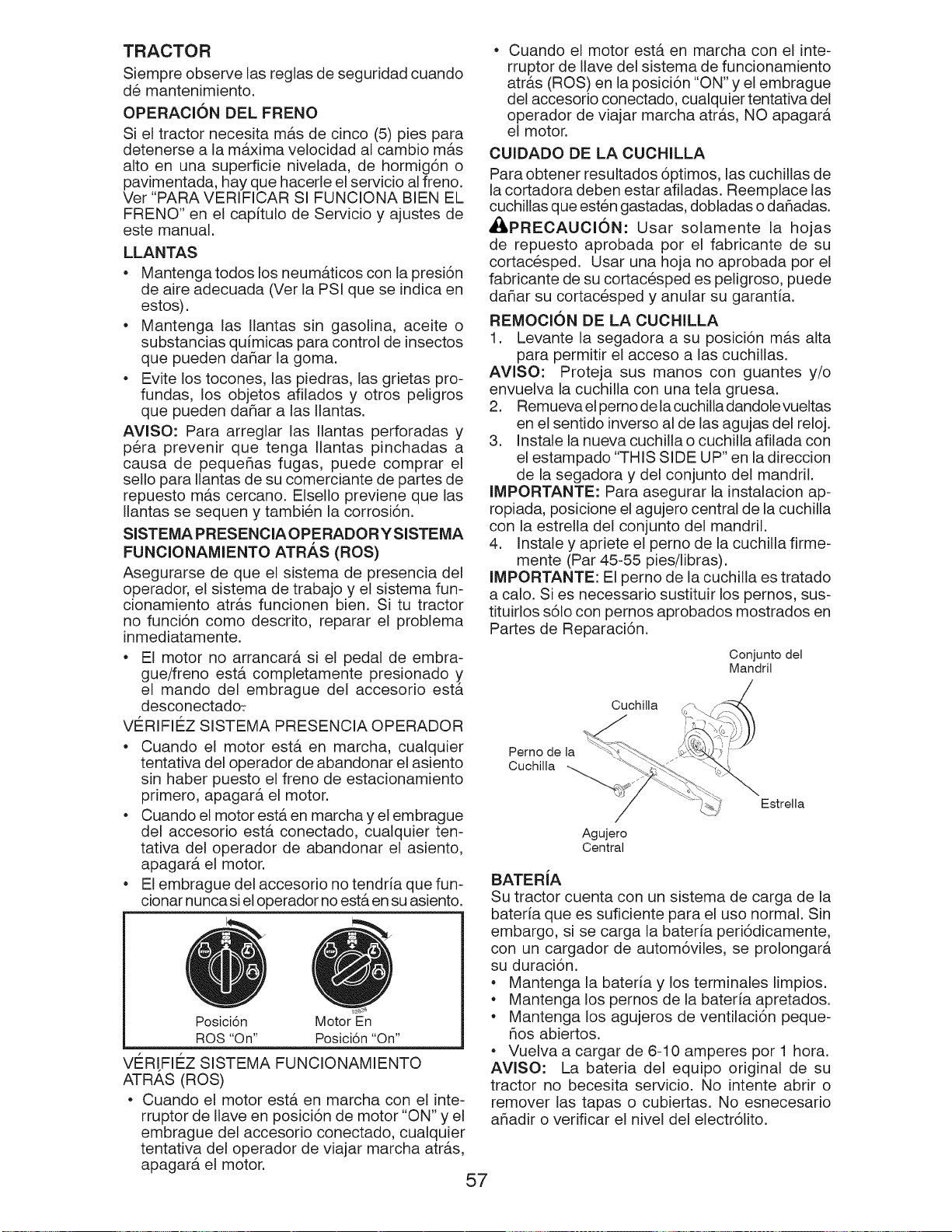 TRACTOR

Siempre observe las reglas de seguridad cuando dé mantenimiento.

OPERACIÓN DEL FRENO

Si el tractor necesita más de cinco (5) pies para detenerse a la máxima velocidad al cambio más alto en una superficie nivelada, de hormigón o pavimentada, hay que hacerle el servicio al freno. Ver "PARA VERIFICAR SI FUNCIONA BIEN EL FRENO" en el capítulo de Servicio y ajustes de este manual.

LLANTAS

• Mantenga todos los neumáticos con la presión de aire adecuada (Ver la PSI que se indica en estos).
• Mantenga las llantas sin gasolina, aceite o substancias químicas para control de insectos que pueden dañar la goma.
• Evite los tocones, las piedras, las grietas profundas, los objetos afilados y otros peligros que pueden dañar a las llantas.

AVISO: Para arreglar las llantas perforadas y péra prevenir que tenga llantas pinchadas a causa de pequeñas fugas, puede comprar el sello para llantas de su comerciante de partes de repuesto más cercano. Elsello previene que las llantas se sequen y también la corrosión.

SISTEMA PRESENCIA OPERADOR Y SISTEMA FUNCIONAMIENTO ATRÁS (ROS)

Asegurarse de que el sistema de presencia del operador, el sistema de trabajo y el sistema funcionamiento atrás funcionen bien. Si tu tractor no función como descrito, reparar el problema inmediatamente.

• El motor no arrancará si el pedal de embrague/freno está completamente presionado y el mando del embrague del accesorio está desconectado.

VÉRIFIÉZ SISTEMA PRESENCIA OPERADOR

• Cuando el motor está en marcha, cualquier tentativa del operador de abandonar el asiento sin haber puesto el freno de estacionamiento primero, apagará el motor.
• Cuando el motor está en marcha y el embrague del accesorio está conectado, cualquier tentativa del operador de abandonar el asiento, apagará el motor.
• El embrague del accesorio no tendría que funcionar nunca si el operador no está en su asiento.

Posición ROS "On"
Motor En Posición "On"

VÉRIFIÉZ SISTEMA FUNCIONAMIENTO ATRÁS (ROS)

• Cuando el motor está en marcha con el interruptor de llave en posición de motor "ON" y el embrague del accesorio conectado, cualquier tentativa del operador de viajar marcha atrás, apagará el motor.
• Cuando el motor está en marcha con el interruptor de llave del sistema de funcionamiento atrás (ROS) en la posición "ON" y el embrague del accesorio conectado, cualquier tentativa del operador de viajar marcha atrás, NO apagará el motor.

CUIDADO DE LA CUCHILLA

Para obtener resultados óptimos, las cuchillas de la cortadora deben estar afiladas. Reemplace las cuchillas que estén gastadas, dobladas o dañadas.

PRECAUCIÓN: Usar solamente la hojas de repuesto aprobada por el fabricante de su cortacésped. Usar una hoja no aprobada por el fabricante de su cortacésped es peligroso, puede dañar su cortacésped y anular su garantía.

REMOCIÓN DE LA CUCHILLA

1. Levante la segadora a su posición más alta para permitir el acceso a las cuchillas.

AVISO: Proteja sus manos con guantes y/o envuelva la cuchilla con una tela gruesa.

2. Remueva el perno de la cuchilla dandole vueltas en el sentido inverso al de las agujas del reloj.
3. Instale la nueva cuchilla o cuchilla afilada con el estampado "THIS SIDE UP" en la direccion de la segadora y del conjunto del mandril.

IMPORTANTE: Para asegurar la instalacion apropiada, posicione el agujero central de la cuchilla con la estrella del conjunto del mandril.

4. Instale y apriete el perno de la cuchilla firmemente (Par 45-55 pies/libras).

IMPORTANTE: El perno de la cuchilla es tratado a calo. Si es necessario sustituir los pernos, sustituirlos sólo con pernos aprobados mostrados en Partes de Reparación.

Conjunto del Mandril
Cuchilla
Perno de la Cuchilla
Estrella
Agujero Central

BATERÍA

Su tractor cuenta con un sistema de carga de la batería que es suficiente para el uso normal. Sin embargo, si se carga la batería periódicamente, con un cargador de automóviles, se prolongará su duración.

• Mantenga la batería y los terminales limpios.
• Mantenga los pernos de la batería apretados.
• Mantenga los agujeros de ventilación pequeños abiertos.
• Vuelva a cargar de 6-10 amperes por 1 hora.

AVISO: La bateria del equipo original de su tractor no becesita servicio. No intente abrir o remover las tapas o cubiertas. No esnecesario añadir o verificar el nivel del electrólito.

57